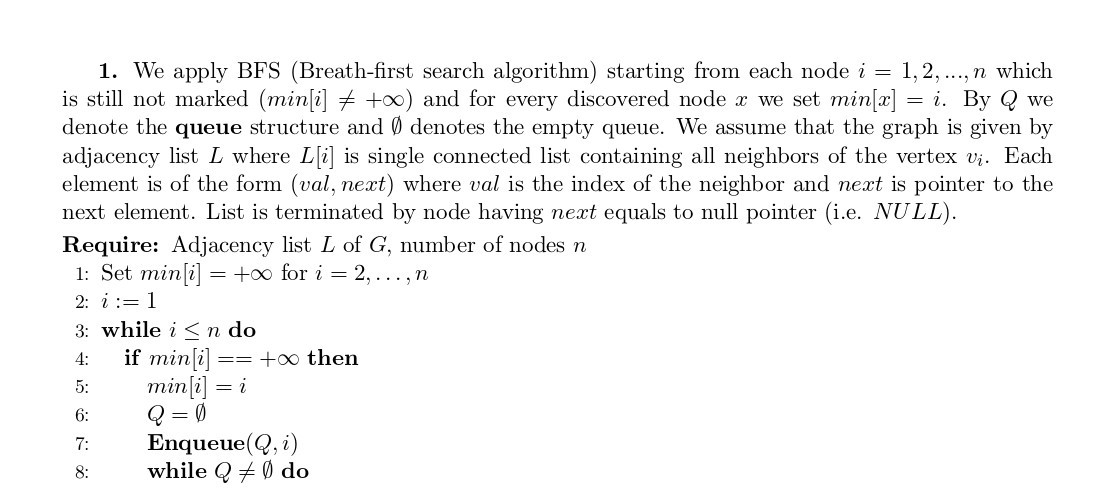 **1.** We apply BFS (Breath-first search algorithm) starting from each node $i = 1, 2, ..., n$ which is still not marked ($min[i] \neq +\infty$) and for every discovered node $x$ we set $min[x] = i$. By $Q$ we denote the **queue** structure and $\emptyset$ denotes the empty queue. We assume that the graph is given by adjacency list $L$ where $L[i]$ is single connected list containing all neighbors of the vertex $v_i$. Each element is of the form $(val, next)$ where $val$ is the index of the neighbor and $next$ is pointer to the next element. List is terminated by node having $next$ equals to null pointer (i.e. $NULL$).

**Require:** Adjacency list $L$ of $G$, number of nodes $n$
1: Set $min[i] = +\infty$ for $i = 2, \ldots, n$
2: $i := 1$
3: **while** $i \leq n$ **do**
4: **if** $min[i] == +\infty$ **then**
5: $min[i] = i$
6: $Q = \emptyset$
7: **Enqueue**$(Q, i)$
8: **while** $Q \neq \emptyset$ **do**